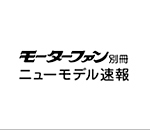 モーターファン別冊
ニューモデル速報